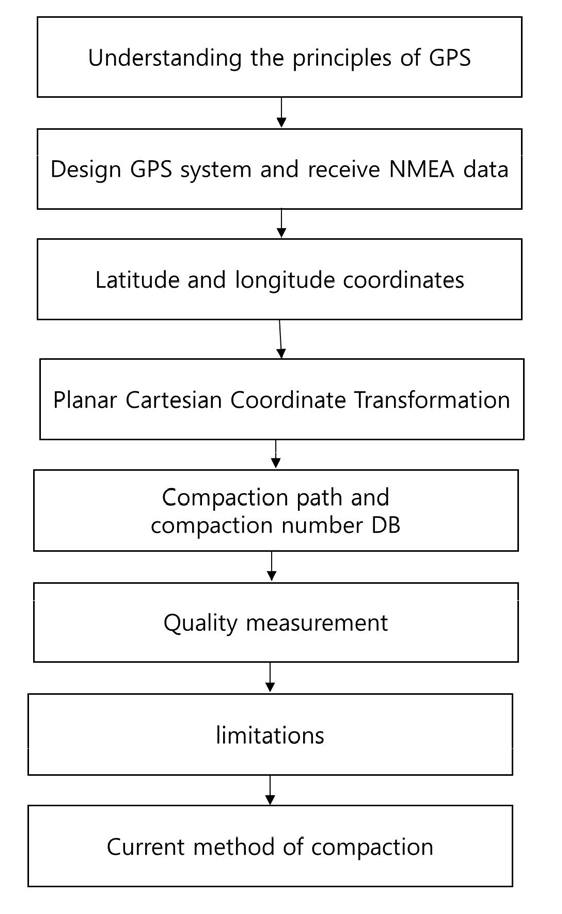 Understanding the principles of GPS

Design GPS system and receive NMEA data

Latitude and longitude coordinates

Planar Cartesian Coordinate Transformation

Compaction path and compaction number DB

Quality measurement

limitations

Current method of compaction